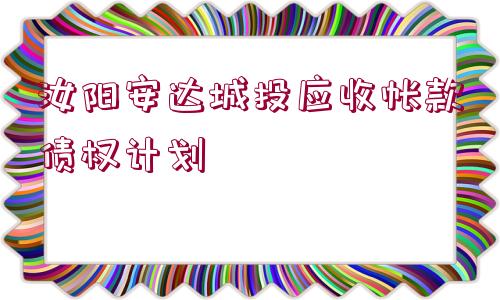 汝阳安达城投应收帐款债权计划